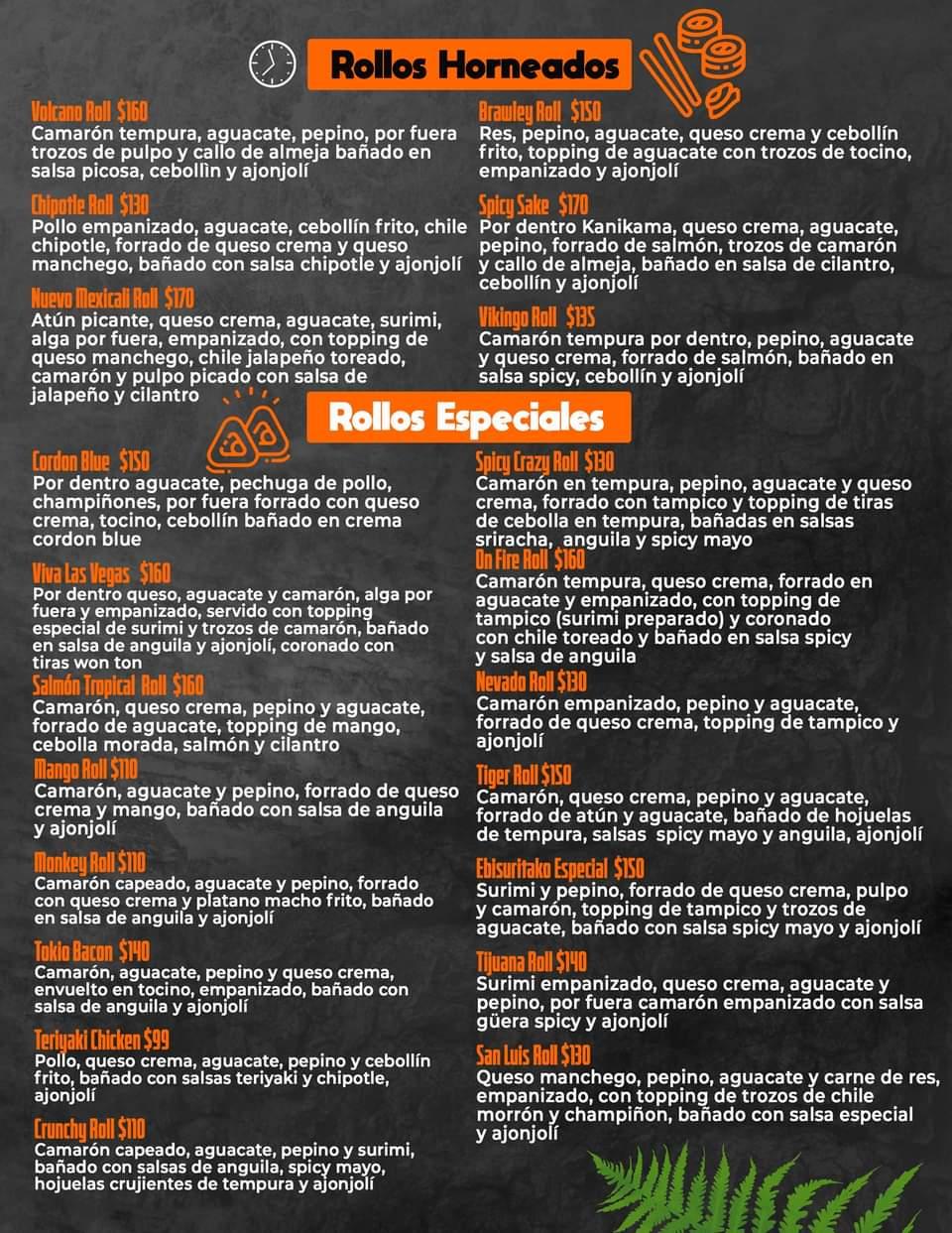 Rollos Horneados

Volcano Roll $160
Camarón tempura, aguacate, pepino, por fuera trozos de pulpo y callo de almeja bañado en salsa picosa, cebollìn y ajonjolí

Chipotle Roll $130
Pollo empanizado, aguacate, cebollín frito, chile chipotle, forrado de queso crema y queso manchego, bañado con salsa chipotle y ajonjolí

Nuevo Mexicali Roll $170
Atún picante, queso crema, aguacate, surimi, alga por fuera, empanizado, con topping de queso manchego, chile jalapeño toreado, camarón y pulpo picado con salsa de jalapeño y cilantro

Brawley Roll $150
Res, pepino, aguacate, queso crema y cebollín frito, topping de aguacate con trozos de tocino, empanizado y ajonjolí

Spicy Sake $170
Por dentro Kanikama, queso crema, aguacate, pepino, forrado de salmón, trozos de camarón y callo de almeja, bañado en salsa de cilantro, cebollín y ajonjolí

Vikingo Roll $135
Camarón tempura por dentro, pepino, aguacate y queso crema, forrado de salmón, bañado en salsa spicy, cebollín y ajonjolí

Rollos Especiales

Cordon Blue $150
Por dentro aguacate, pechuga de pollo, champiñones, por fuera forrado con queso crema, tocino, cebollín bañado en crema cordon blue

Viva Las Vegas $160
Por dentro queso, aguacate y camarón, alga por fuera y empanizado, servido con topping especial de surimi y trozos de camarón, bañado en salsa de anguila y ajonjolí, coronado con tiras won ton

Salmón Tropical Roll $160
Camarón, queso crema, pepino y aguacate, forrado de aguacate, topping de mango, cebolla morada, salmón y cilantro

Mango Roll $110
Camarón, aguacate y pepino, forrado de queso crema y mango, bañado con salsa de anguila y ajonjolí

Monkey Roll $110
Camarón capeado, aguacate y pepino, forrado con queso crema y platano macho frito, bañado en salsa de anguila y ajonjolí

Tokio Bacon $140
Camarón, aguacate, pepino y queso crema, envuelto en tocino, empanizado, bañado con salsa de anguila y ajonjolí

Teriyaki Chicken $99
Pollo, queso crema, aguacate, pepino y cebollín frito, bañado con salsas teriyaki y chipotle, ajonjolí

Crunchy Roll $110
Camarón capeado, aguacate, pepino y surimi, bañado con salsas de anguila, spicy mayo, hojuelas crujientes de tempura y ajonjolí

Spicy Crazy Roll $130
Camarón en tempura, pepino, aguacate y queso crema, forrado con tampico y topping de tiras de cebolla en tempura, bañadas en salsas sriracha, anguila y spicy mayo

On Fire Roll $160
Camarón tempura, queso crema, forrado en aguacate y empanizado, con topping de tampico (surimi preparado) y coronado con chile toreado y bañado en salsa spicy y salsa de anguila

Nevado Roll $130
Camarón empanizado, pepino y aguacate, forrado de queso crema, topping de tampico y ajonjolí

Tiger Roll $150
Camarón, queso crema, pepino y aguacate, forrado de atún y aguacate, bañado de hojuelas de tempura, salsas spicy mayo y anguila, ajonjolí

Ebisuritako Especial $150
Surimi y pepino, forrado de queso crema, pulpo y camarón, topping de tampico y trozos de aguacate, bañado con salsa spicy mayo y ajonjolí

Tijuana Roll $140
Surimi empanizado, queso crema, aguacate y pepino, por fuera camarón empanizado con salsa güera spicy y ajonjolí

San Luis Roll $130
Queso manchego, pepino, aguacate y carne de res, empanizado, con topping de trozos de chile morrón y champiñon, bañado con salsa especial y ajonjolí